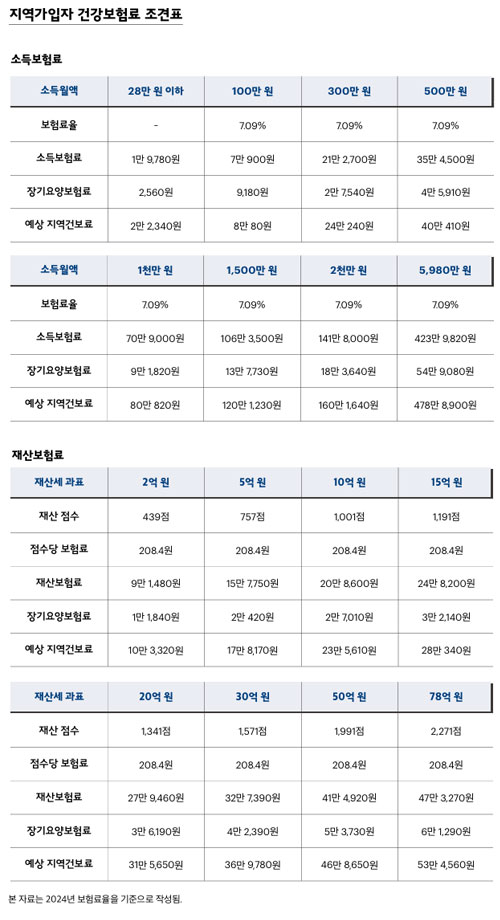 지역가입자 건강보험료 조견표

소득보험료

| 소득월액 | 28만 원 이하 | 100만 원 | 300만 원 | 500만 원 |
|---|---|---|---|---|
| 보험료율 | - | 7.09% | 7.09% | 7.09% |
| 소득보험료 | 1만 9,780원 | 7만 900원 | 21만 2,700원 | 35만 4,500원 |
| 장기요양보험료 | 2,560원 | 9,180원 | 2만 7,540원 | 4만 5,910원 |
| 예상 지역건보료 | 2만 2,340원 | 8만 80원 | 24만 240원 | 40만 410원 |

| 소득월액 | 1천만 원 | 1,500만 원 | 2천만 원 | 5,980만 원 |
|---|---|---|---|---|
| 보험료율 | 7.09% | 7.09% | 7.09% | 7.09% |
| 소득보험료 | 70만 9,000원 | 106만 3,500원 | 141만 8,000원 | 423만 9,820원 |
| 장기요양보험료 | 9만 1,820원 | 13만 7,730원 | 18만 3,640원 | 54만 9,080원 |
| 예상 지역건보료 | 80만 820원 | 120만 1,230원 | 160만 1,640원 | 478만 8,900원 |

재산보험료

| 재산세 과표 | 2억 원 | 5억 원 | 10억 원 | 15억 원 |
|---|---|---|---|---|
| 재산 점수 | 439점 | 757점 | 1,001점 | 1,191점 |
| 점수당 보험료 | 208.4원 | 208.4원 | 208.4원 | 208.4원 |
| 재산보험료 | 9만 1,480원 | 15만 7,750원 | 20만 8,600원 | 24만 8,200원 |
| 장기요양보험료 | 1만 1,840원 | 2만 420원 | 2만 7,010원 | 3만 2,140원 |
| 예상 지역건보료 | 10만 3,320원 | 17만 8,170원 | 23만 5,610원 | 28만 340원 |

| 재산세 과표 | 20억 원 | 30억 원 | 50억 원 | 78억 원 |
|---|---|---|---|---|
| 재산 점수 | 1,341점 | 1,571점 | 1,991점 | 2,271점 |
| 점수당 보험료 | 208.4원 | 208.4원 | 208.4원 | 208.4원 |
| 재산보험료 | 27만 9,460원 | 32만 7,390원 | 41만 4,920원 | 47만 3,270원 |
| 장기요양보험료 | 3만 6,190원 | 4만 2,390원 | 5만 3,730원 | 6만 1,290원 |
| 예상 지역건보료 | 31만 5,650원 | 36만 9,780원 | 46만 8,650원 | 53만 4,560원 |

본 자료는 2024년 보험료율을 기준으로 작성됨.